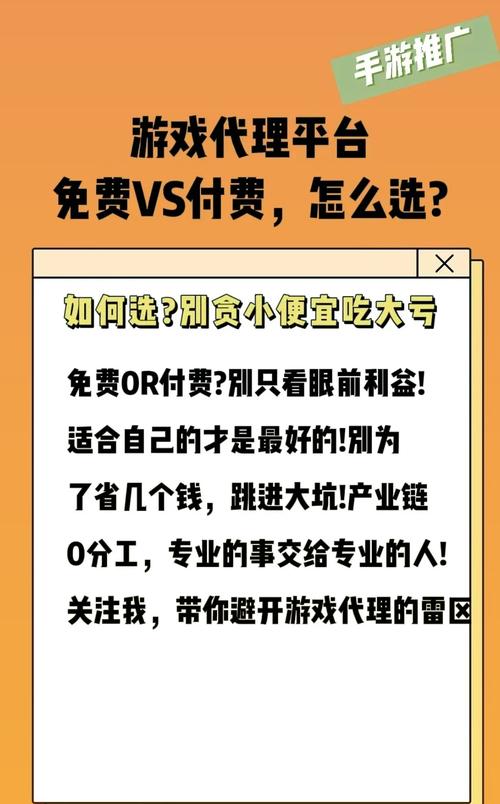 手游推广

游戏代理平台
免费VS付费，怎么选?

如何选?别贪小便宜吃大亏

免费OR付费?别只看眼前利益!适合自己的才是最好的!别为了省几个钱，跳进大坑!产业链0分工，专业的事交给专业的人!关注我，带你避开游戏代理的雷区